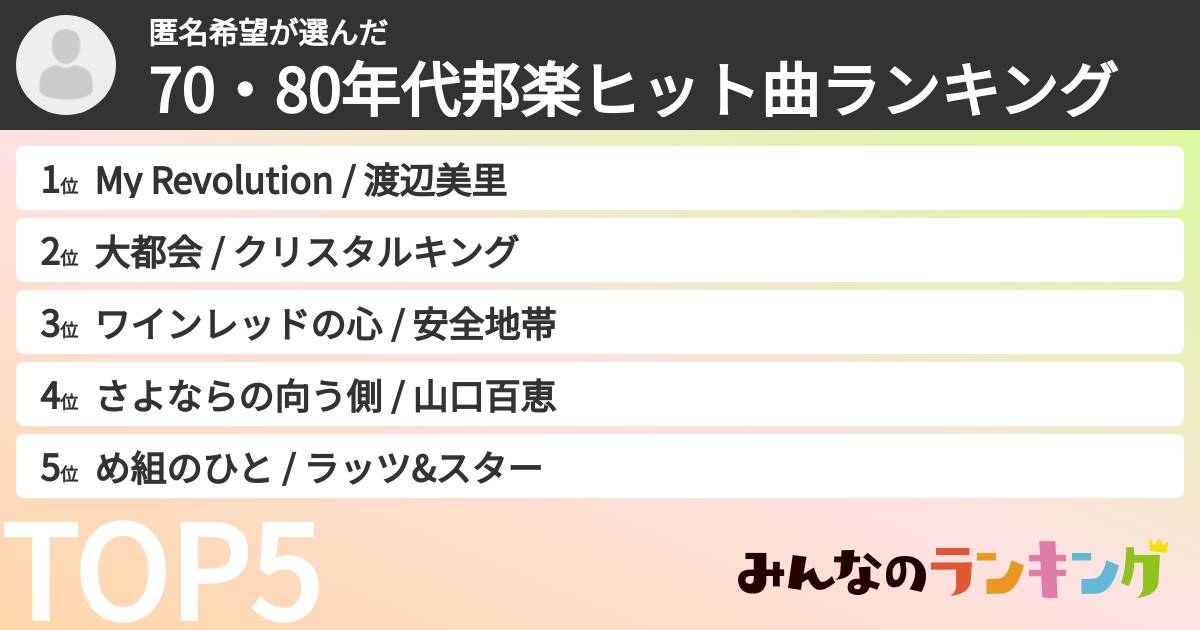 匿名希望が選んだ
70・80年代邦楽ヒット曲ランキング

1位 My Revolution / 渡辺美里
2位 大都会 / クリスタルキング
3位 ワインレッドの心 / 安全地帯
4位 さよならの向う側 / 山口百恵
5位 め組のひと / ラッツ&スター

TOP5

みんなのランキング